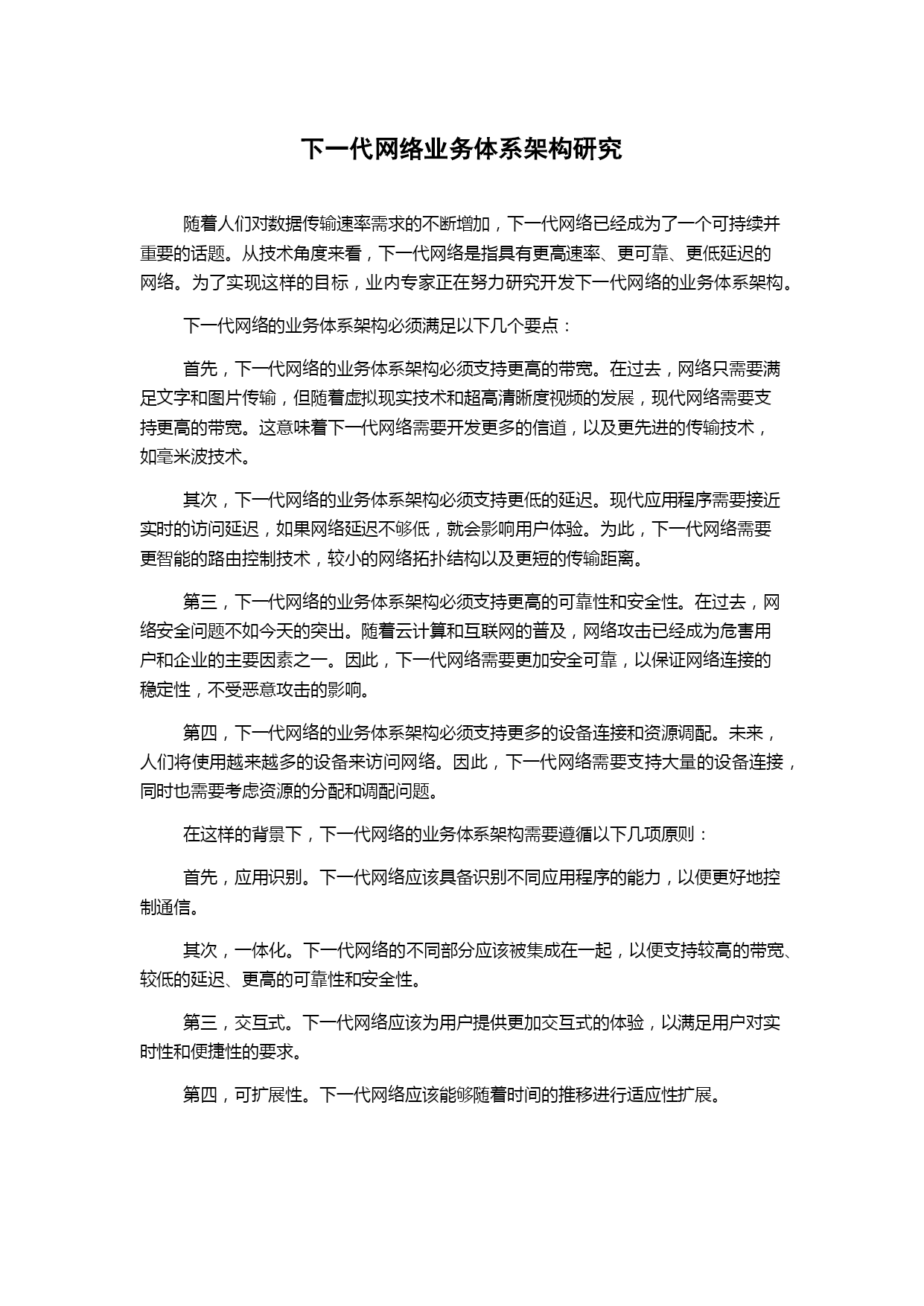 下一代网络业务体系架构研究

随着人们对数据传输速率需求的不断增加，下一代网络已经成为了一个可持续并重要的话题。从技术角度来看，下一代网络是指具有更高速率、更可靠、更低延迟的网络。为了实现这样的目标，业内专家正在努力研究开发下一代网络的业务体系架构。

下一代网络的业务体系架构必须满足以下几个要点：

首先，下一代网络的业务体系架构必须支持更高的带宽。在过去，网络只需要满足文字和图片传输，但随着虚拟现实技术和超高清晰度视频的发展，现代网络需要支持更高的带宽。这意味着下一代网络需要开发更多的信道，以及更先进的传输技术，如毫米波技术。

其次，下一代网络的业务体系架构必须支持更低的延迟。现代应用程序需要接近实时的访问延迟，如果网络延迟不够低，就会影响用户体验。为此，下一代网络需要更智能的路由控制技术，较小的网络拓扑结构以及更短的传输距离。

第三，下一代网络的业务体系架构必须支持更高的可靠性和安全性。在过去，网络安全问题不如今天的突出。随着云计算和互联网的普及，网络攻击已经成为危害用户和企业的主要因素之一。因此，下一代网络需要更加安全可靠，以保证网络连接的稳定性，不受恶意攻击的影响。

第四，下一代网络的业务体系架构必须支持更多的设备连接和资源调配。未来，人们将使用越来越多的设备来访问网络。因此，下一代网络需要支持大量的设备连接，同时也需要考虑资源的分配和调配问题。

在这样的背景下，下一代网络的业务体系架构需要遵循以下几项原则：

首先，应用识别。下一代网络应该具备识别不同应用程序的能力，以便更好地控制通信。

其次，一体化。下一代网络的不同部分应该被集成在一起，以便支持较高的带宽、较低的延迟、更高的可靠性和安全性。

第三，交互式。下一代网络应该为用户提供更加交互式的体验，以满足用户对实时性和便捷性的要求。

第四，可扩展性。下一代网络应该能够随着时间的推移进行适应性扩展。